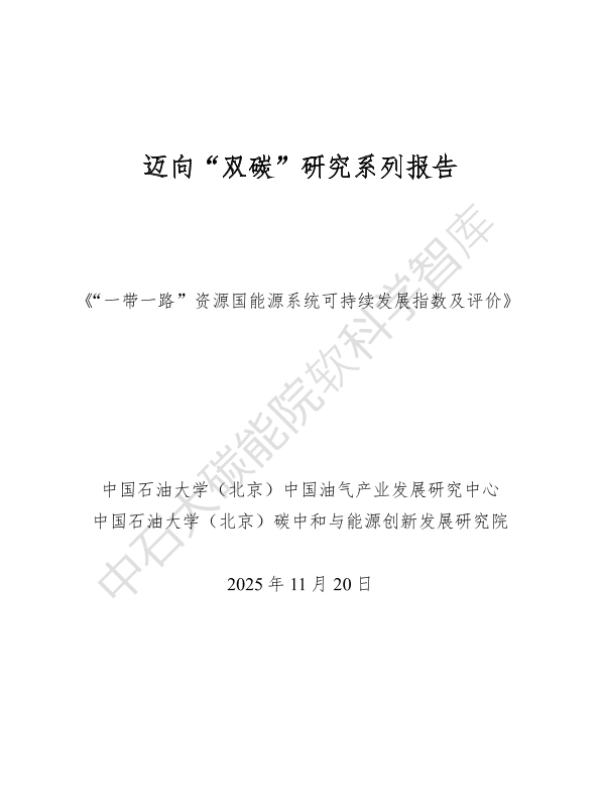 迈向“双碳”研究系列报告

《“一带一路”资源国能源系统可持续发展指数及评价》

中国石油大学（北京）中国油气产业发展研究中心
中国石油大学（北京）碳中和与能源创新发展研究院

2025年11月20日

中石大碳能院软科学智库